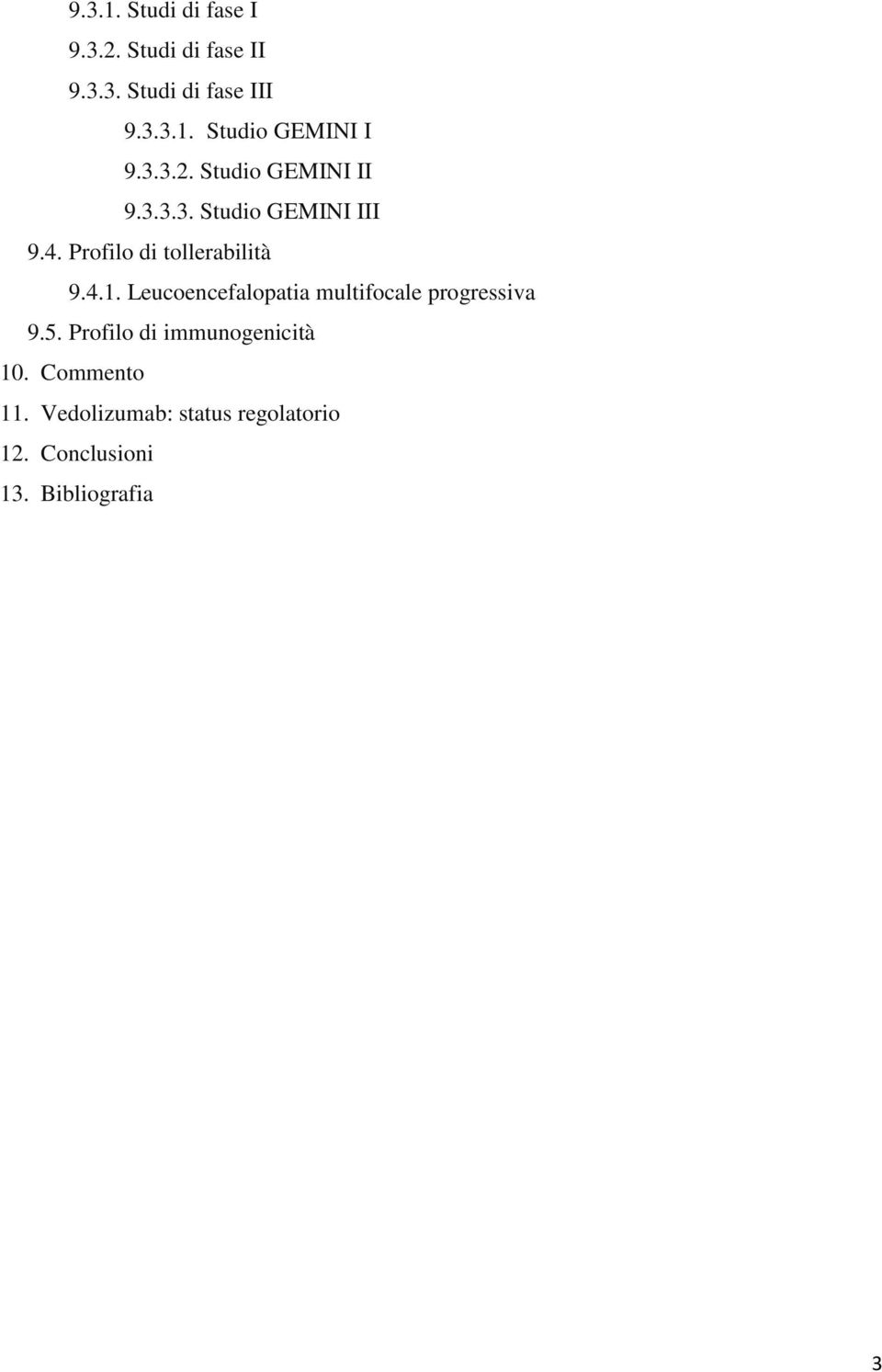 9.3.1. Studi di fase I
9.3.2. Studi di fase II
9.3.3. Studi di fase III
9.3.3.1. Studio GEMINI I
9.3.3.2. Studio GEMINI II
9.3.3.3. Studio GEMINI III
9.4. Profilo di tollerabilità
9.4.1. Leucoencefalopatia multifocale progressiva
9.5. Profilo di immunogenicità
10. Commento
11. Vedolizumab: status regolatorio
12. Conclusioni
13. Bibliografia

3